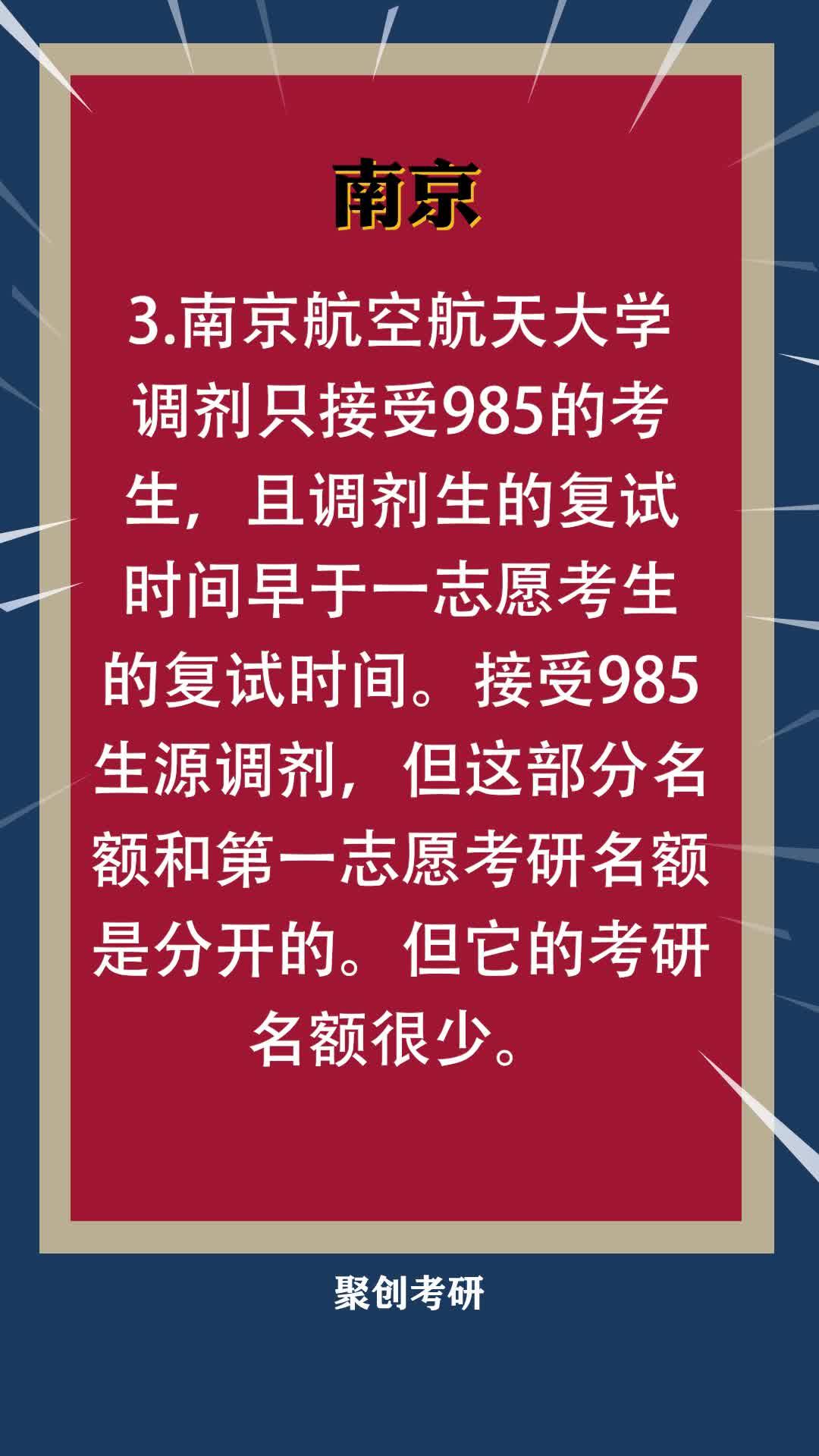 南京

3.南京航空航天大学调剂只接受985的考生，且调剂生的复试时间早于一志愿考生的复试时间。接受985生源调剂，但这部分名额和第一志愿考研名额是分开的。但它的考研名额很少。

聚创考研